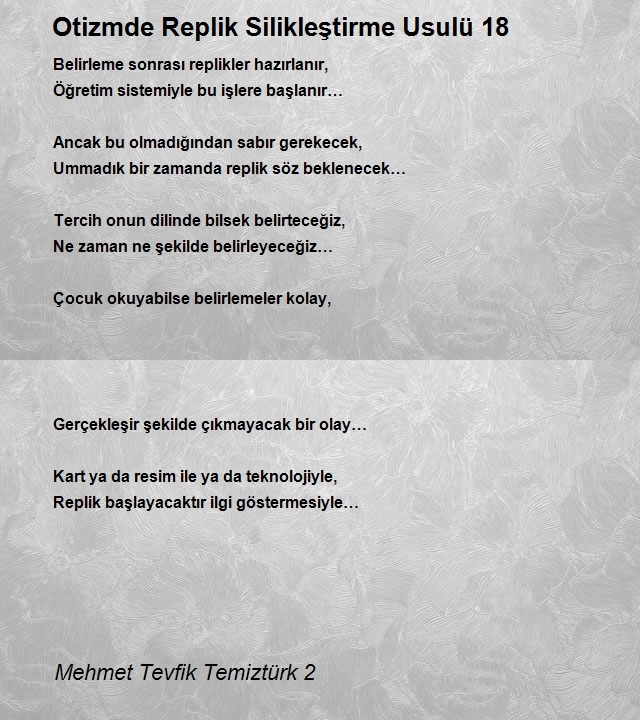 Otizmde Replik Silikleştirme Usulü 18

Belirleme sonrası replikler hazırlanır,
Öğretim sistemiyle bu işlere başlanır…

Ancak bu olmadığından sabır gerekecek,
Ummadık bir zamanda replik söz beklenecek…

Tercih onun dilinde bilsek belirteceğiz,
Ne zaman ne şekilde belirleyeceğiz…

Çocuk okuyabilse belirlemeler kolay,

Gerçekleşir şekilde çıkmayacak bir olay…

Kart ya da resim ile ya da teknolojiyle,
Replik başlayacaktır ilgi göstermesiyle…

Mehmet Tevfik Temiztürk 2